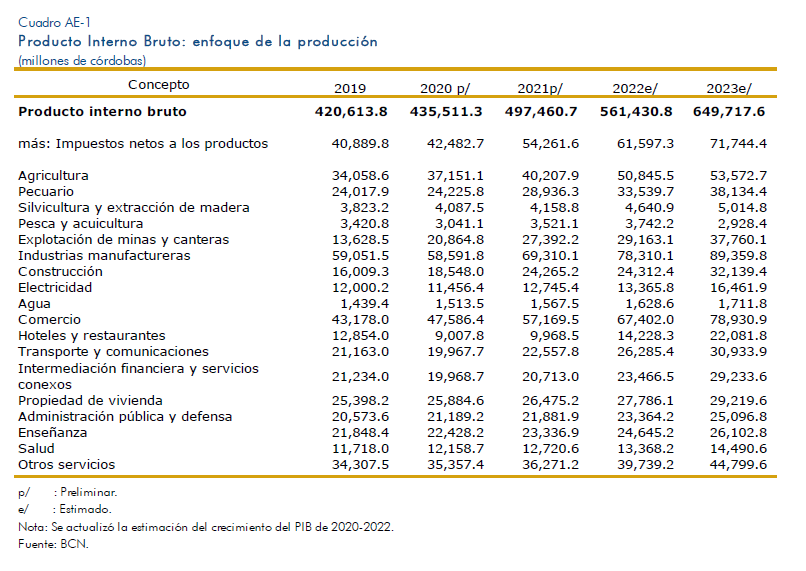 Cuadro AE-1
Producto Interno Bruto: enfoque de la producción
(millones de córdobas)

| Concepto | 2019 | 2020 p/ | 2021p/ | 2022e/ | 2023e/ |
|---|---|---|---|---|---|
| Producto interno bruto | 420,613.8 | 435,511.3 | 497,460.7 | 561,430.8 | 649,717.6 |
| más: Impuestos netos a los productos | 40,889.8 | 42,482.7 | 54,261.6 | 61,597.3 | 71,744.4 |
| Agricultura | 34,058.6 | 37,151.1 | 40,207.9 | 50,845.5 | 53,572.7 |
| Pecuario | 24,017.9 | 24,225.8 | 28,936.3 | 33,539.7 | 38,134.4 |
| Silvicultura y extracción de madera | 3,823.2 | 4,087.5 | 4,158.8 | 4,640.9 | 5,014.8 |
| Pesca y acuicultura | 3,420.8 | 3,041.1 | 3,521.1 | 3,742.2 | 2,928.4 |
| Explotación de minas y canteras | 13,628.5 | 20,864.8 | 27,392.2 | 29,163.1 | 37,760.1 |
| Industrias manufactureras | 59,051.5 | 58,591.8 | 69,310.1 | 78,310.1 | 89,359.8 |
| Construcción | 16,009.3 | 18,548.0 | 24,265.2 | 24,312.4 | 32,139.4 |
| Electricidad | 12,000.2 | 11,456.4 | 12,745.4 | 13,365.8 | 16,461.9 |
| Agua | 1,439.4 | 1,513.5 | 1,567.5 | 1,628.6 | 1,711.8 |
| Comercio | 43,178.0 | 47,586.4 | 57,169.5 | 67,402.0 | 78,930.9 |
| Hoteles y restaurantes | 12,854.0 | 9,007.8 | 9,968.5 | 14,228.3 | 22,081.8 |
| Transporte y comunicaciones | 21,163.0 | 19,967.7 | 22,557.8 | 26,285.4 | 30,933.9 |
| Intermediación financiera y servicios conexos | 21,234.0 | 19,968.7 | 20,713.0 | 23,466.5 | 29,233.6 |
| Propiedad de vivienda | 25,398.2 | 25,884.6 | 26,475.2 | 27,786.1 | 29,219.6 |
| Administración pública y defensa | 20,573.6 | 21,189.2 | 21,881.9 | 23,364.2 | 25,096.8 |
| Enseñanza | 21,848.4 | 22,428.2 | 23,336.9 | 24,645.2 | 26,102.8 |
| Salud | 11,718.0 | 12,158.7 | 12,720.6 | 13,368.2 | 14,490.6 |
| Otros servicios | 34,307.5 | 35,357.4 | 36,271.2 | 39,739.2 | 44,799.6 |

p/ : Preliminar.
e/ : Estimado.
Nota: Se actualizó la estimación del crecimiento del PIB de 2020-2022.
Fuente: BCN.